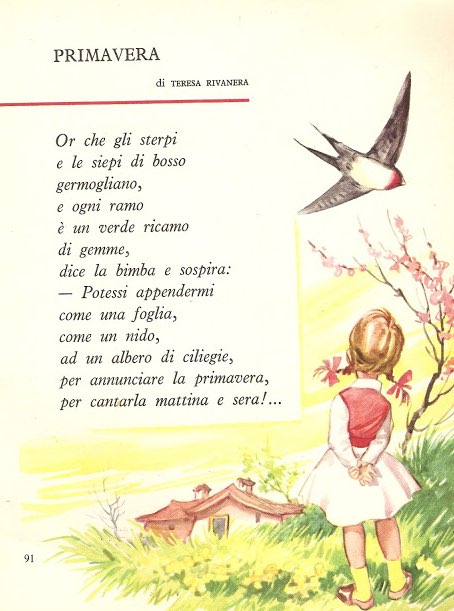 PRIMAVERA

di TERESA RIVANERA

Or che gli sterpi
e le siepi di bosso
germogliano,
e ogni ramo
è un verde ricamo
di gemme,
dice la bimba e sospira:
— Potessi appendermi
come una foglia,
come un nido,
ad un albero di ciliegie,
per annunciare la primavera,
per cantarla mattina e sera!...

91